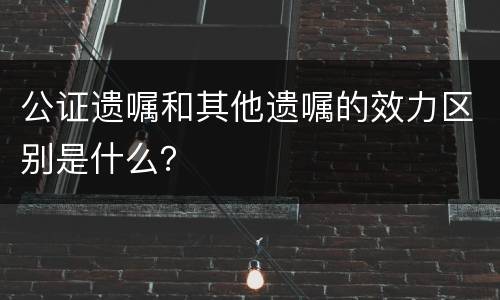 公证遗嘱和其他遗嘱的效力区别是什么?